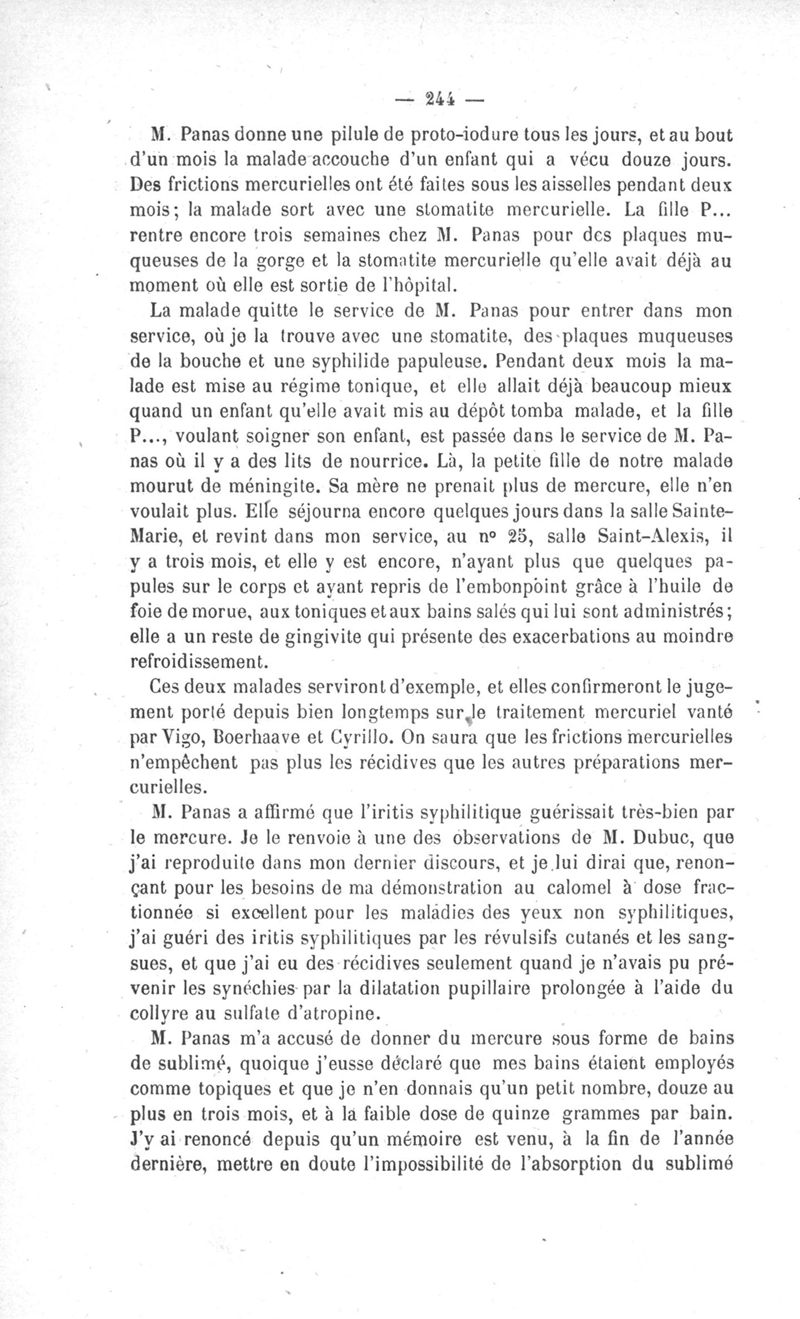 — 244 —

M. Panas donne une pilule de proto-iodure tous les jours, et au bout d'un mois la malade accouche d'un enfant qui a vécu douze jours. Des frictions mercurielles ont été faites sous les aisselles pendant deux mois; la malade sort avec une stomatite mercurielle. La fille P... rentre encore trois semaines chez M. Panas pour des plaques muqueuses de la gorge et la stomatite mercurielle qu'elle avait déjà au moment où elle est sortie de l'hôpital.

La malade quitte le service de M. Panas pour entrer dans mon service, où je la trouve avec une stomatite, des plaques muqueuses de la bouche et une syphilide papuleuse. Pendant deux mois la malade est mise au régime tonique, et elle allait déjà beaucoup mieux quand un enfant qu'elle avait mis au dépôt tomba malade, et la fille P..., voulant soigner son enfant, est passée dans le service de M. Panas où il y a des lits de nourrice. Là, la petite fille de notre malade mourut de méningite. Sa mère ne prenait plus de mercure, elle n'en voulait plus. Elle séjourna encore quelques jours dans la salle Sainte-Marie, et revint dans mon service, au n° 25, salle Saint-Alexis, il y a trois mois, et elle y est encore, n'ayant plus que quelques papules sur le corps et ayant repris de l'embonpoint grâce à l'huile de foie de morue, aux toniques et aux bains salés qui lui sont administrés; elle a un reste de gingivite qui présente des exacerbations au moindre refroidissement.

Ces deux malades serviront d'exemple, et elles confirmeront le jugement porté depuis bien longtemps sur le traitement mercuriel vanté par Vigo, Boerhaave et Cyrillo. On saura que les frictions mercurielles n'empêchent pas plus les récidives que les autres préparations mercurielles.

M. Panas a affirmé que l'iritis syphilitique guérissait très-bien par le mercure. Je le renvoie à une des observations de M. Dubuc, que j'ai reproduite dans mon dernier discours, et je lui dirai que, renonçant pour les besoins de ma démonstration au calomel à dose fractionnée si excellent pour les maladies des yeux non syphilitiques, j'ai guéri des iritis syphilitiques par les révulsifs cutanés et les sangsues, et que j'ai eu des récidives seulement quand je n'avais pu prévenir les synéchies par la dilatation pupillaire prolongée à l'aide du collyre au sulfate d'atropine.

M. Panas m'a accusé de donner du mercure sous forme de bains de sublimé, quoique j'eusse déclaré que mes bains étaient employés comme topiques et que je n'en donnais qu'un petit nombre, douze au plus en trois mois, et à la faible dose de quinze grammes par bain. J'y ai renoncé depuis qu'un mémoire est venu, à la fin de l'année dernière, mettre en doute l'impossibilité de l'absorption du sublimé